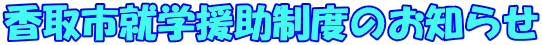 香取市就学援助制度のお知らせ